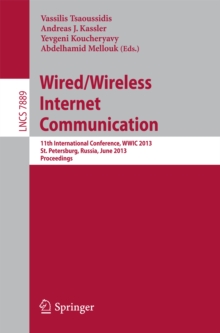 LNCS 7889

Vassilis Tsaoussidis
Andreas J. Kassler
Yevgeni Koucheryavy
Abdelhamid Mellouk (Eds.)

Wired/Wireless Internet Communication

11th International Conference, WWIC 2013
St. Petersburg, Russia, June 2013
Proceedings

Springer